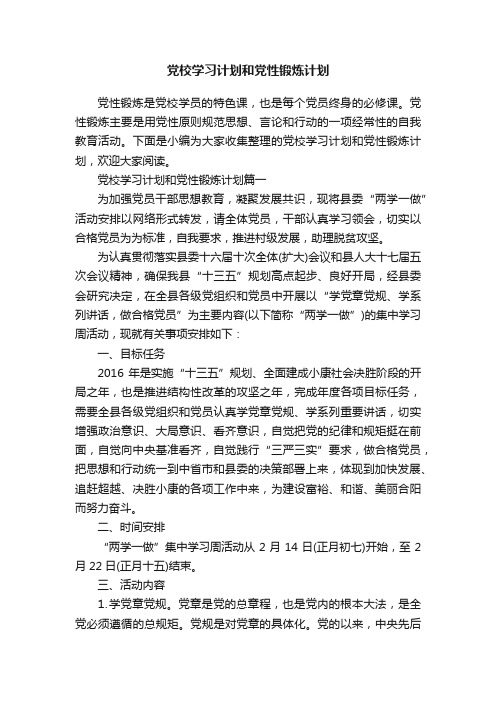 党校学习计划和党性锻炼计划

党性锻炼是党校学员的特色课，也是每个党员终身的必修课。党性锻炼主要是用党性原则规范思想、言论和行动的一项经常性的自我教育活动。下面是小编为大家收集整理的党校学习计划和党性锻炼计划，欢迎大家阅读。

党校学习计划和党性锻炼计划篇一

为加强党员干部思想教育，凝聚发展共识，现将县委“两学一做”活动安排以网络形式转发，请全体党员，干部认真学习领会，切实以合格党员为为标准，自我要求，推进村级发展，助理脱贫攻坚。

为认真贯彻落实县委十六届十次全体(扩大)会议和县人大十七届五次会议精神，确保我县“十三五”规划高点起步、良好开局，经县委会研究决定，在全县各级党组织和党员中开展以“学党章党规、学系列讲话，做合格党员”为主要内容(以下简称“两学一做”)的集中学习周活动，现就有关事项安排如下：

一、目标任务

2016 年是实施“十三五”规划、全面建成小康社会决胜阶段的开局之年，也是推进结构性改革的攻坚之年，完成年度各项目标任务，需要全县各级党组织和党员认真学党章党规、学系列重要讲话，切实增强政治意识、大局意识、看齐意识，自觉把党的纪律和规矩挺在前面，自觉向中央基准看齐，自觉践行“三严三实”要求，做合格党员，把思想和行动统一到中省市和县委的决策部署上来，体现到加快发展、追赶超越、决胜小康的各项工作中来，为建设富裕、和谐、美丽合阳而努力奋斗。

二、时间安排

“两学一做”集中学习周活动从 2 月 14 日(正月初七)开始，至 2 月 22 日(正月十五)结束。

三、活动内容

1.学党章党规。党章是党的总章程，也是党内的根本大法，是全党必须遵循的总规矩。党规是对党章的具体化。党的以来，中央先后